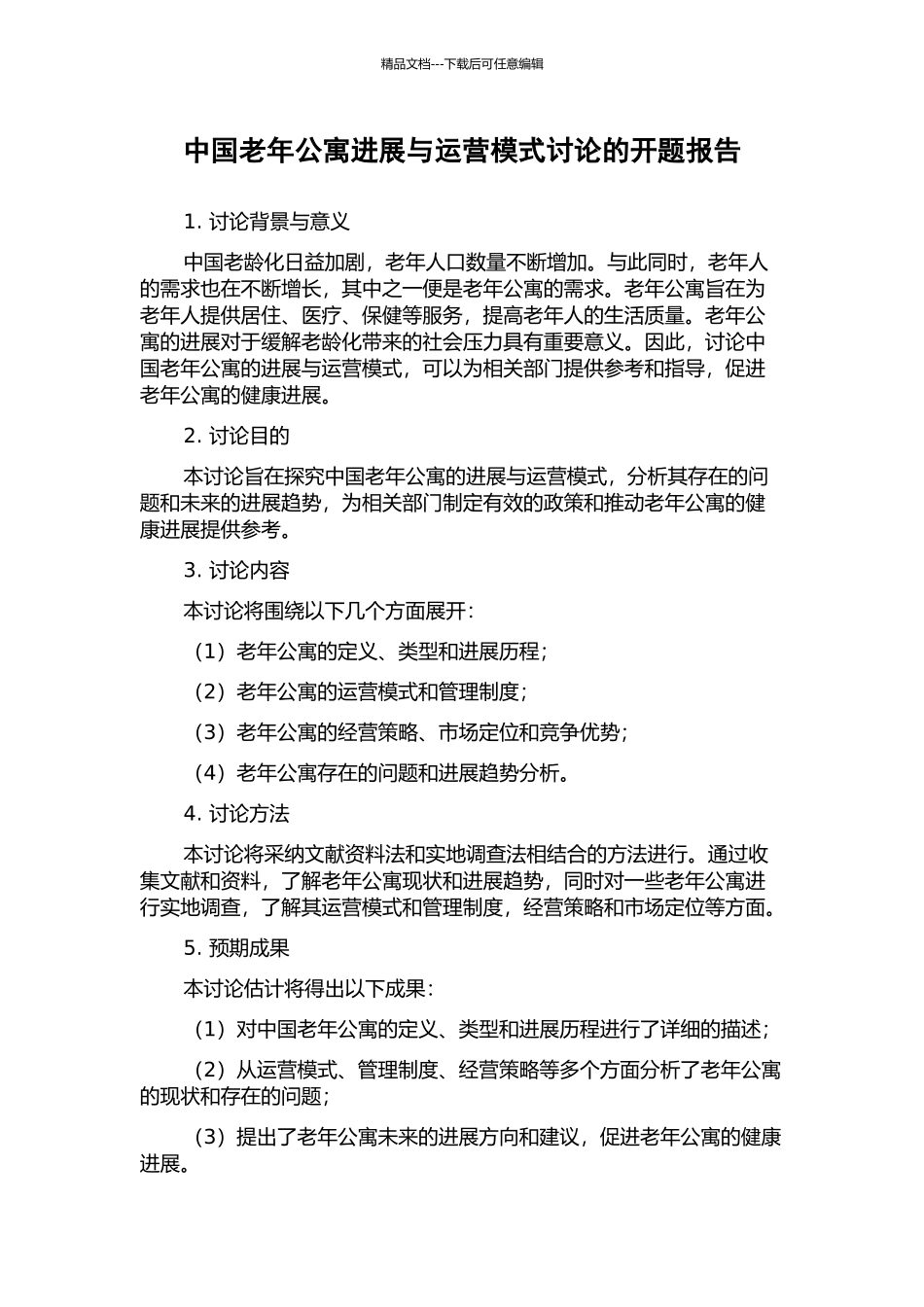 精品文档---下载后可任意编辑

中国老年公寓进展与运营模式讨论的开题报告

1. 讨论背景与意义

中国老龄化日益加剧，老年人口数量不断增加。与此同时，老年人的需求也在不断增长，其中之一便是老年公寓的需求。老年公寓旨在为老年人提供居住、医疗、保健等服务，提高老年人的生活质量。老年公寓的进展对于缓解老龄化带来的社会压力具有重要意义。因此，讨论中国老年公寓的进展与运营模式，可以为相关部门提供参考和指导，促进老年公寓的健康进展。

2. 讨论目的

本讨论旨在探究中国老年公寓的进展与运营模式，分析其存在的问题和未来的进展趋势，为相关部门制定有效的政策和推动老年公寓的健康进展提供参考。

3. 讨论内容

本讨论将围绕以下几个方面展开：

（1）老年公寓的定义、类型和进展历程；

（2）老年公寓的运营模式和管理制度；

（3）老年公寓的经营策略、市场定位和竞争优势；

（4）老年公寓存在的问题和进展趋势分析。

4. 讨论方法

本讨论将采纳文献资料法和实地调查法相结合的方法进行。通过收集文献和资料，了解老年公寓现状和进展趋势，同时对一些老年公寓进行实地调查，了解其运营模式和管理制度，经营策略和市场定位等方面。

5. 预期成果

本讨论估计将得出以下成果：

（1）对中国老年公寓的定义、类型和进展历程进行了详细的描述；

（2）从运营模式、管理制度、经营策略等多个方面分析了老年公寓的现状和存在的问题；

（3）提出了老年公寓未来的进展方向和建议，促进老年公寓的健康进展。